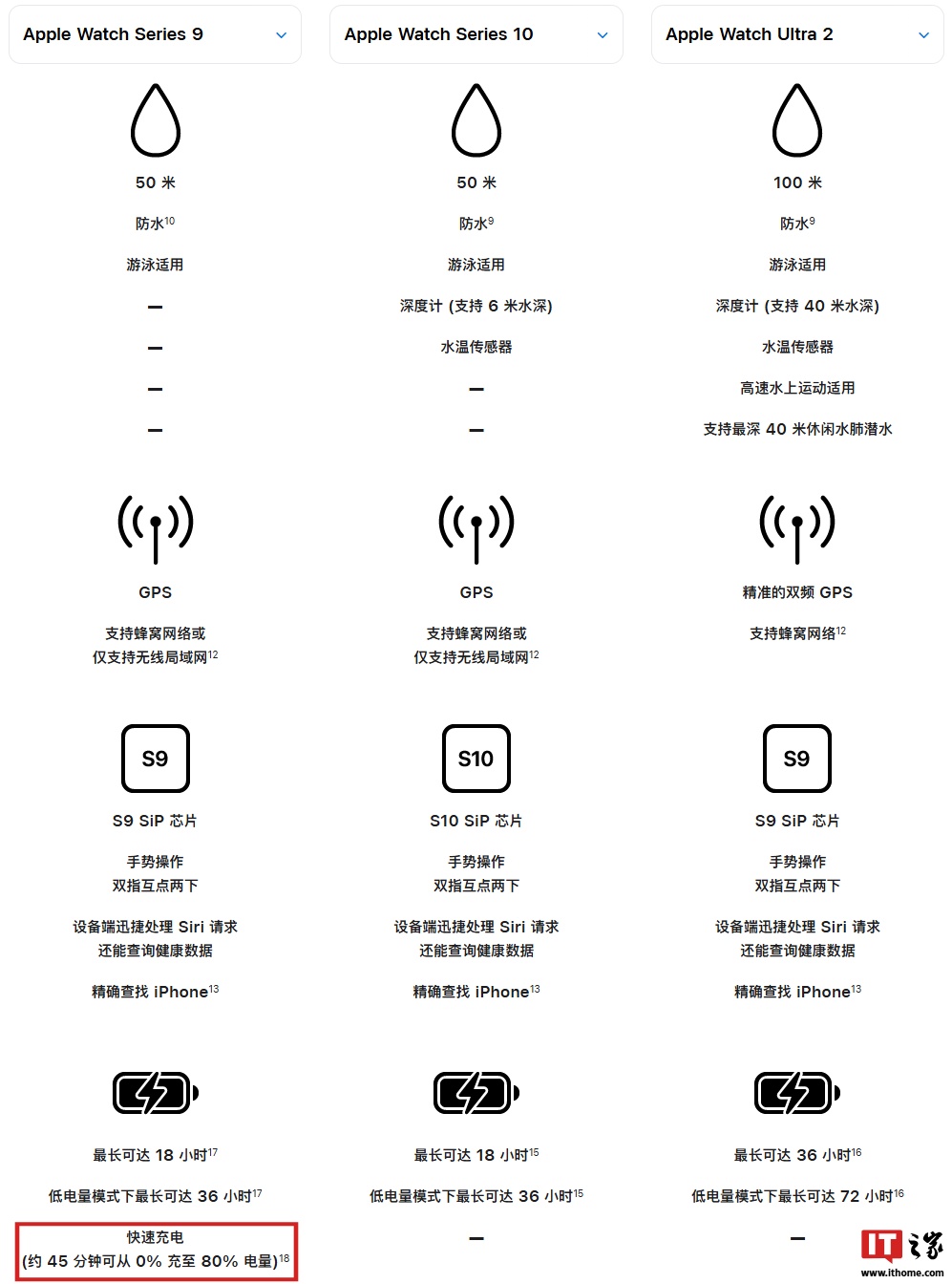 Apple Watch Series 9

50 米

防水$^{10}$

游泳适用

—

—

—

—

GPS

支持蜂窝网络或 仅支持无线局域网$^{12}$

S9

S9 SiP 芯片

手势操作 双指互点两下

设备端迅捷处理 Siri 请求 还能查询健康数据

精确查找 iPhone$^{13}$

最长可达 18 小时$^{17}$

低电量模式下最长可达 36 小时$^{17}$

快速充电 (约 45 分钟可从 0% 充至 80% 电量)$^{18}$

Apple Watch Series 10

50 米

防水$^{9}$

游泳适用

深度计 (支持 6 米水深)

水温传感器

—

—

GPS

支持蜂窝网络或 仅支持无线局域网$^{12}$

S10

S10 SiP 芯片

手势操作 双指互点两下

设备端迅捷处理 Siri 请求 还能查询健康数据

精确查找 iPhone$^{13}$

最长可达 18 小时$^{15}$

低电量模式下最长可达 36 小时$^{15}$

—

Apple Watch Ultra 2

100 米

防水$^{9}$

游泳适用

深度计 (支持 40 米水深)

水温传感器

高速水上运动适用

支持最深 40 米休闲水肺潜水

精准的双频 GPS

支持蜂窝网络$^{12}$

S9

S9 SiP 芯片

手势操作 双指互点两下

设备端迅捷处理 Siri 请求 还能查询健康数据

精确查找 iPhone$^{13}$

最长可达 36 小时$^{16}$

低电量模式下最长可达 72 小时$^{16}$

—

IT之家 www.ithome.com